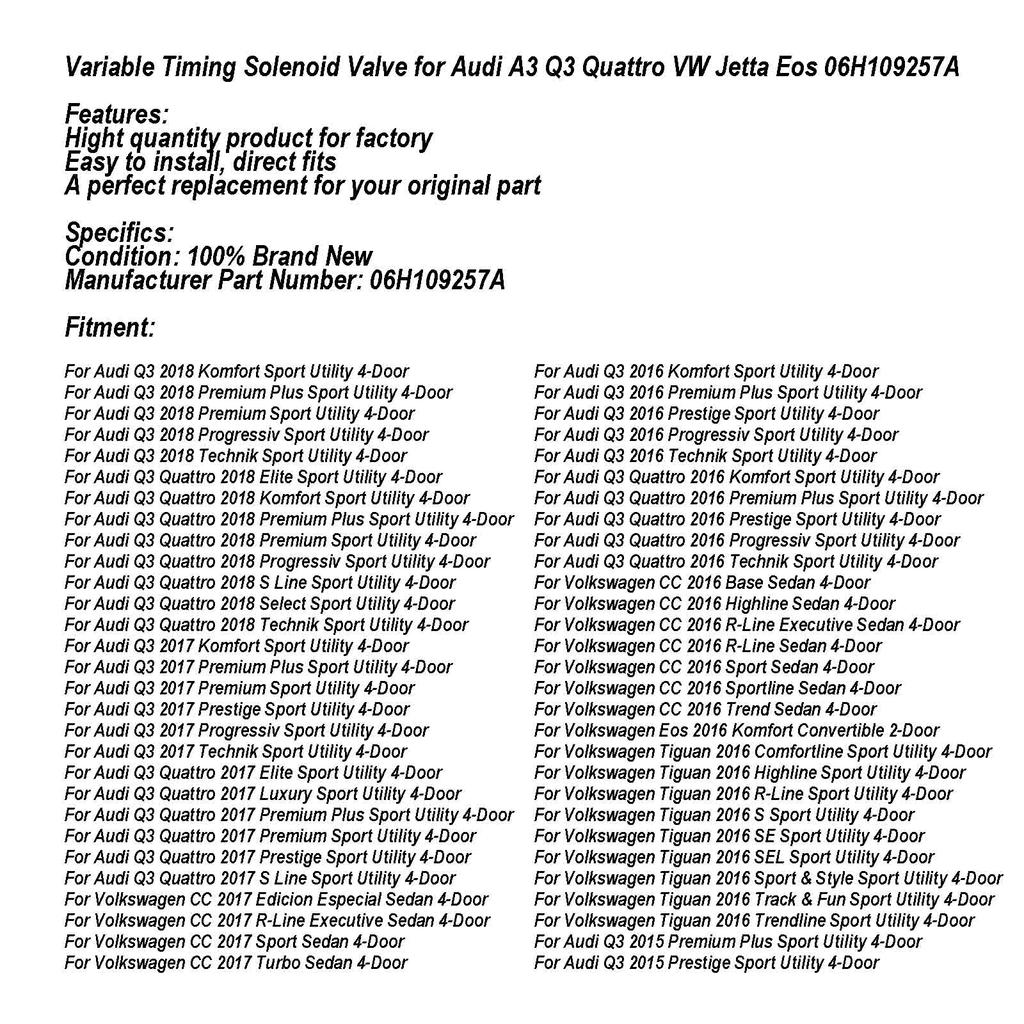 Variable Timing Solenoid Valve for Audi A3 Q3 Quattro VW Jetta Eos 06H109257A

Features:
Hight quantity product for factory
Easy to install, direct fits
A perfect replacement for your original part

Specifics:
Condition: 100% Brand New
Manufacturer Part Number: 06H109257A

Fitment:

For Audi Q3 2018 Komfort Sport Utility 4-Door
For Audi Q3 2018 Premium Plus Sport Utility 4-Door
For Audi Q3 2018 Premium Sport Utility 4-Door
For Audi Q3 2018 Progressiv Sport Utility 4-Door
For Audi Q3 2018 Technik Sport Utility 4-Door
For Audi Q3 Quattro 2018 Elite Sport Utility 4-Door
For Audi Q3 Quattro 2018 Komfort Sport Utility 4-Door
For Audi Q3 Quattro 2018 Premium Plus Sport Utility 4-Door
For Audi Q3 Quattro 2018 Premium Sport Utility 4-Door
For Audi Q3 Quattro 2018 Progressiv Sport Utility 4-Door
For Audi Q3 Quattro 2018 S Line Sport Utility 4-Door
For Audi Q3 Quattro 2018 Select Sport Utility 4-Door
For Audi Q3 Quattro 2018 Technik Sport Utility 4-Door
For Audi Q3 2017 Komfort Sport Utility 4-Door
For Audi Q3 2017 Premium Plus Sport Utility 4-Door
For Audi Q3 2017 Premium Sport Utility 4-Door
For Audi Q3 2017 Prestige Sport Utility 4-Door
For Audi Q3 2017 Progressiv Sport Utility 4-Door
For Audi Q3 2017 Technik Sport Utility 4-Door
For Audi Q3 Quattro 2017 Elite Sport Utility 4-Door
For Audi Q3 Quattro 2017 Luxury Sport Utility 4-Door
For Audi Q3 Quattro 2017 Premium Plus Sport Utility 4-Door
For Audi Q3 Quattro 2017 Premium Sport Utility 4-Door
For Audi Q3 Quattro 2017 Prestige Sport Utility 4-Door
For Audi Q3 Quattro 2017 S Line Sport Utility 4-Door
For Volkswagen CC 2017 Edicion Especial Sedan 4-Door
For Volkswagen CC 2017 R-Line Executive Sedan 4-Door
For Volkswagen CC 2017 Sport Sedan 4-Door
For Volkswagen CC 2017 Turbo Sedan 4-Door

For Audi Q3 2016 Komfort Sport Utility 4-Door
For Audi Q3 2016 Premium Plus Sport Utility 4-Door
For Audi Q3 2016 Prestige Sport Utility 4-Door
For Audi Q3 2016 Progressiv Sport Utility 4-Door
For Audi Q3 2016 Technik Sport Utility 4-Door
For Audi Q3 Quattro 2016 Komfort Sport Utility 4-Door
For Audi Q3 Quattro 2016 Premium Plus Sport Utility 4-Door
For Audi Q3 Quattro 2016 Prestige Sport Utility 4-Door
For Audi Q3 Quattro 2016 Progressiv Sport Utility 4-Door
For Audi Q3 Quattro 2016 Technik Sport Utility 4-Door
For Volkswagen CC 2016 Base Sedan 4-Door
For Volkswagen CC 2016 Highline Sedan 4-Door
For Volkswagen CC 2016 R-Line Executive Sedan 4-Door
For Volkswagen CC 2016 R-Line Sedan 4-Door
For Volkswagen CC 2016 Sport Sedan 4-Door
For Volkswagen CC 2016 Sportline Sedan 4-Door
For Volkswagen CC 2016 Trend Sedan 4-Door
For Volkswagen Eos 2016 Komfort Convertible 2-Door
For Volkswagen Tiguan 2016 Comfortline Sport Utility 4-Door
For Volkswagen Tiguan 2016 Highline Sport Utility 4-Door
For Volkswagen Tiguan 2016 R-Line Sport Utility 4-Door
For Volkswagen Tiguan 2016 S Sport Utility 4-Door
For Volkswagen Tiguan 2016 SE Sport Utility 4-Door
For Volkswagen Tiguan 2016 SEL Sport Utility 4-Door
For Volkswagen Tiguan 2016 Sport & Style Sport Utility 4-Door
For Volkswagen Tiguan 2016 Track & Fun Sport Utility 4-Door
For Volkswagen Tiguan 2016 Trendline Sport Utility 4-Door
For Audi Q3 2015 Premium Plus Sport Utility 4-Door
For Audi Q3 2015 Prestige Sport Utility 4-Door